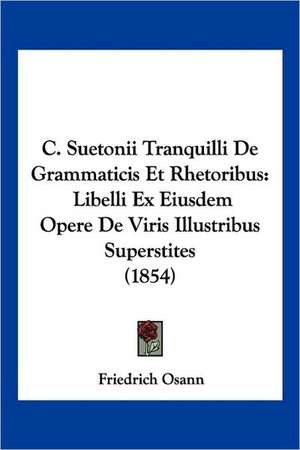 C. Suetonii Tranquilli De Grammaticis Et Rhetoribus: Libelli Ex Eiusdem Opere De Viris Illustribus Superstites (1854)

Friedrich Osann